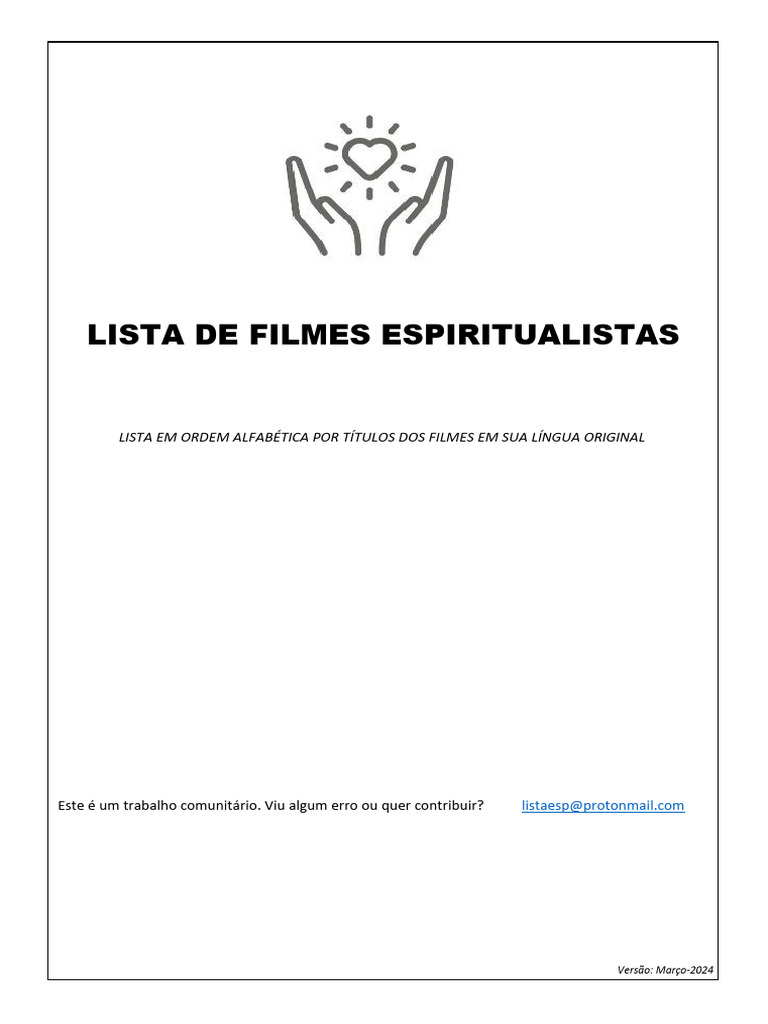 LISTA DE FILMES ESPIRITUALISTAS

LISTA EM ORDEM ALFABÉTICA POR TÍTULOS DOS FILMES EM SUA LÍNGUA ORIGINAL

Este é um trabalho comunitário. Viu algum erro ou quer contribuir? listaesp@protonmail.com

Versão: Março-2024